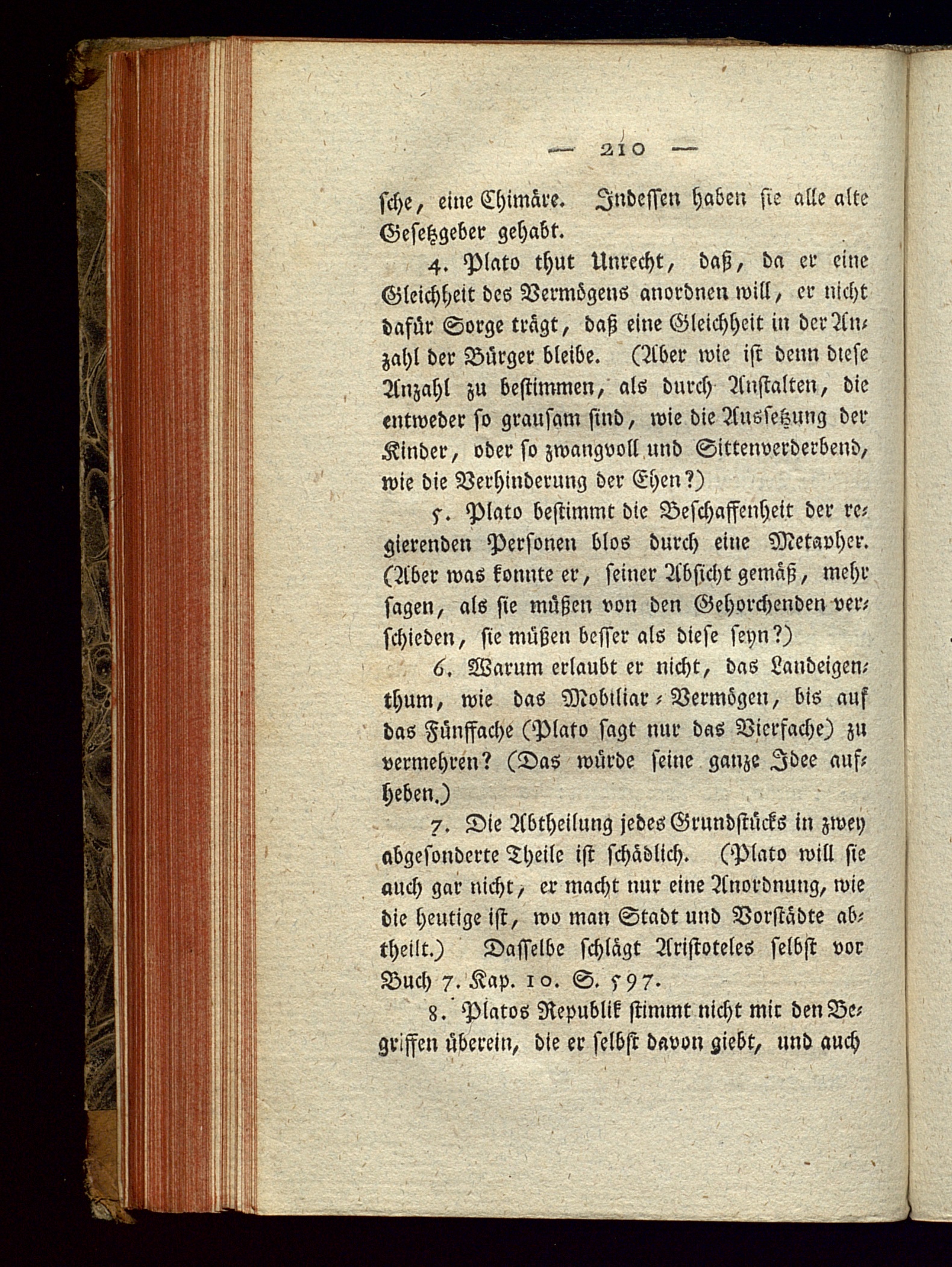 — 210 —

sche, eine Chimäre. Indessen haben sie alle alte Gesetzgeber gehabt.

4. Plato thut Unrecht, daß, da er eine Gleichheit des Vermögens anordnen will, er nicht dafür Sorge trägt, daß eine Gleichheit in der Anzahl der Bürger bleibe. (Aber wie ist denn diese Anzahl zu bestimmen, als durch Anstalten, die entweder so grausam sind, wie die Aussetzung der Kinder, oder so zwangvoll und Sittenverderbend, wie die Verhinderung der Ehen?)

5. Plato bestimmt die Beschaffenheit der regierenden Personen blos durch eine Metapher. (Aber was konnte er, seiner Absicht gemäß, mehr sagen, als sie müßen von den Gehorchenden verschieden, sie müßen besser als diese seyn?)

6. Warum erlaubt er nicht, das Landeigenthum, wie das Mobiliar-Vermögen, bis auf das Fünffache (Plato sagt nur das Vierfache) zu vermehren? (Das würde seine ganze Idee aufheben.)

7. Die Abtheilung jedes Grundstücks in zwey abgesonderte Theile ist schädlich. (Plato will sie auch gar nicht, er macht nur eine Anordnung, wie die heutige ist, wo man Stadt und Vorstädte abtheilt.) Dasselbe schlägt Aristoteles selbst vor Buch 7. Kap. 10. S. 597.

8. Platos Republik stimmt nicht mit den Begriffen überein, die er selbst davon giebt, und auch